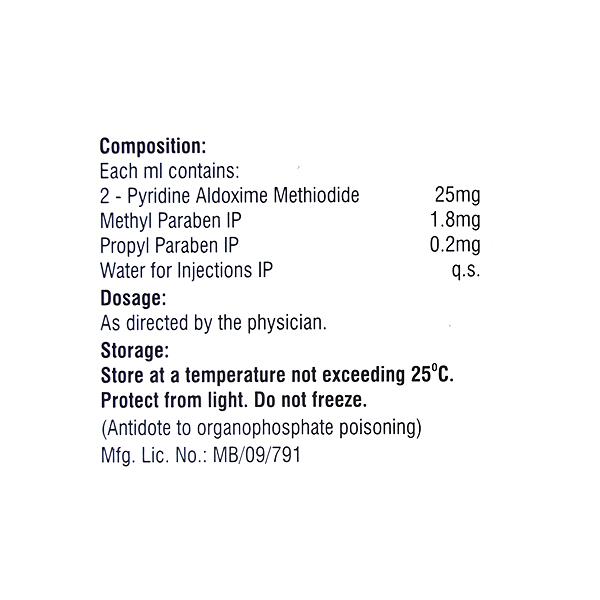 Composition:
Each ml contains:
2 - Pyridine Aldoxime Methiodide 25mg
Methyl Paraben IP 1.8mg
Propyl Paraben IP 0.2mg
Water for Injections IP q.s.

Dosage:
As directed by the physician.

Storage:
Store at a temperature not exceeding 25°C.
Protect from light. Do not freeze.

(Antidote to organophosphate poisoning)
Mfg. Lic. No.: MB/09/791